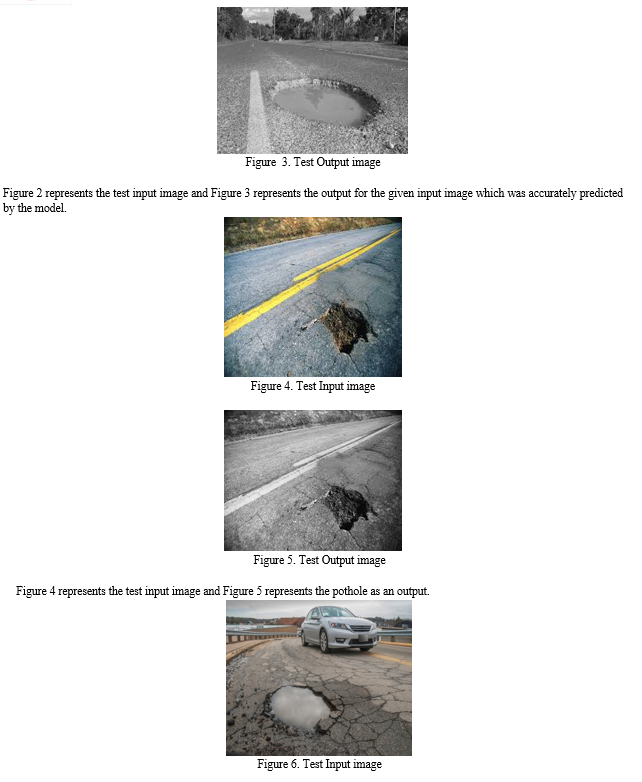 Figure 3. Test Output image

Figure 2 represents the test input image and Figure 3 represents the output for the given input image which was accurately predicted by the model.

Figure 4. Test Input image

Figure 5. Test Output image

Figure 4 represents the test input image and Figure 5 represents the pothole as an output.

Figure 6. Test Input image